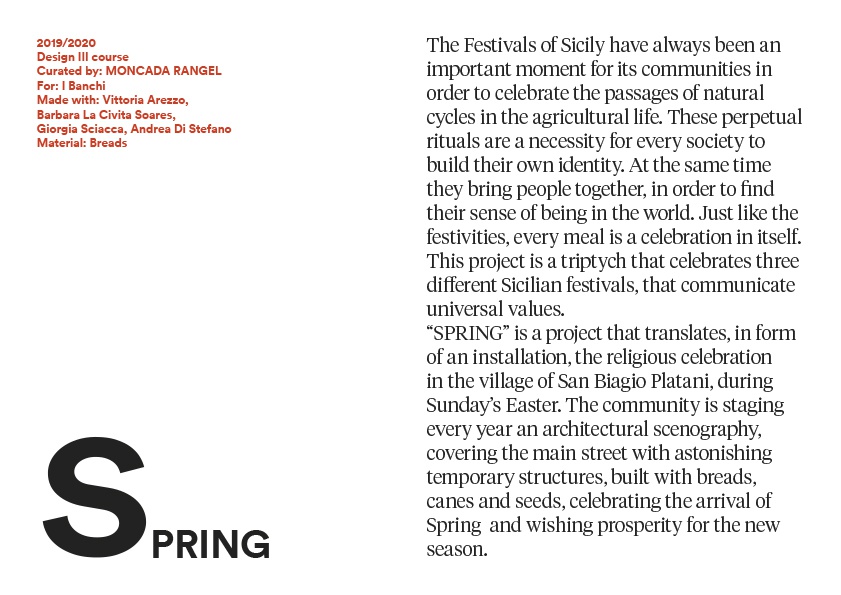 2019/2020
Design III course
Curated by: MONCADA RANGEL
For: I Banchi
Made with: Vittoria Arezzo, Barbara La Civita Soares, Giorgia Sciacca, Andrea Di Stefano
Material: Breads

SPRING

The Festivals of Sicily have always been an important moment for its communities in order to celebrate the passages of natural cycles in the agricultural life. These perpetual rituals are a necessity for every society to build their own identity. At the same time they bring people together, in order to find their sense of being in the world. Just like the festivities, every meal is a celebration in itself. This project is a triptych that celebrates three different Sicilian festivals, that communicate universal values.
“SPRING” is a project that translates, in form of an installation, the religious celebration in the village of San Biagio Platani, during Sunday’s Easter. The community is staging every year an architectural scenography, covering the main street with astonishing temporary structures, built with breads, canes and seeds, celebrating the arrival of Spring and wishing prosperity for the new season.